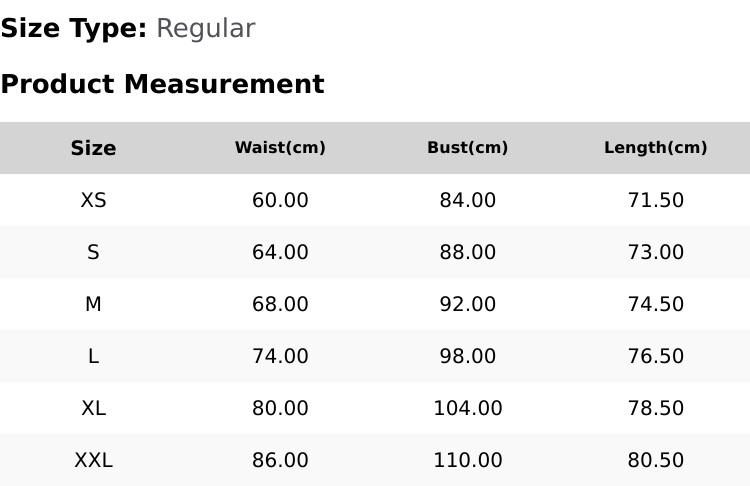 Size Type: Regular

Product Measurement

| Size | Waist(cm) | Bust(cm) | Length(cm) |
|---|---|---|---|
| XS | 60.00 | 84.00 | 71.50 |
| S | 64.00 | 88.00 | 73.00 |
| M | 68.00 | 92.00 | 74.50 |
| L | 74.00 | 98.00 | 76.50 |
| XL | 80.00 | 104.00 | 78.50 |
| XXL | 86.00 | 110.00 | 80.50 |